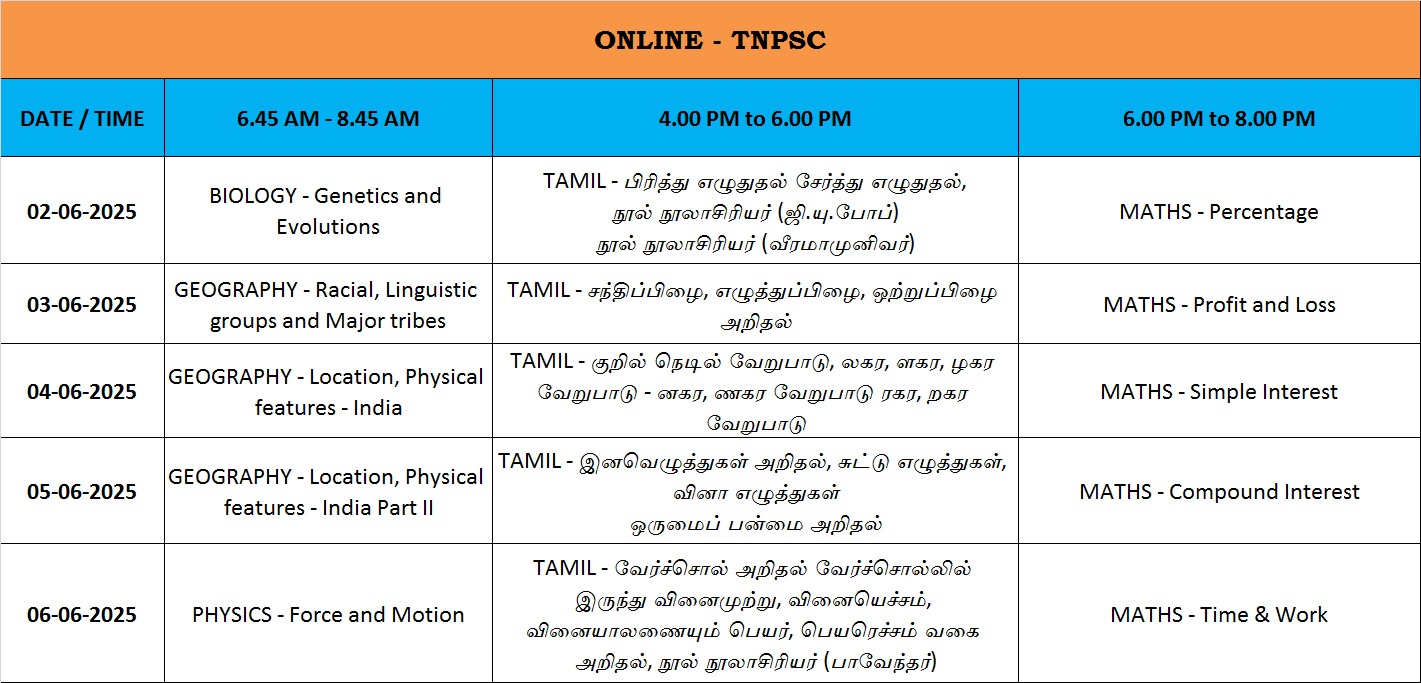 ONLINE - TNPSC

| DATE / TIME | 6.45 AM - 8.45 AM | 4.00 PM to 6.00 PM | 6.00 PM to 8.00 PM |
|---|---|---|---|
| 02-06-2025 | BIOLOGY - Genetics and Evolutions | TAMIL - பிரித்து எழுதுதல் சேர்த்து எழுதுதல், நூல் நூலாசிரியர் (ஜி.யு.போப்) நூல் நூலாசிரியர் (வீரமாமுனிவர்) | MATHS - Percentage |
| 03-06-2025 | GEOGRAPHY - Racial, Linguistic groups and Major tribes | TAMIL - சந்திப்பிழை, எழுத்துப்பிழை, ஒற்றுப்பிழை அறிதல் | MATHS - Profit and Loss |
| 04-06-2025 | GEOGRAPHY - Location, Physical features - India | TAMIL - குறில் நெடில் வேறுபாடு, லகர, ளகர, ழகர வேறுபாடு - னகர, ணகர வேறுபாடு ரகர, றகர வேறுபாடு | MATHS - Simple Interest |
| 05-06-2025 | GEOGRAPHY - Location, Physical features - India Part II | TAMIL - இனவெழுத்துகள் அறிதல், சுட்டு எழுத்துகள், வினா எழுத்துகள் ஒருமைப் பன்மை அறிதல் | MATHS - Compound Interest |
| 06-06-2025 | PHYSICS - Force and Motion | TAMIL - வேர்ச்சொல் அறிதல் வேர்ச்சொல்லில் இருந்து வினைமுற்று, வினையெச்சம், வினையாலணையும் பெயர், பெயரெச்சம் வகை அறிதல், நூல் நூலாசிரியர் (பாவேந்தர்) | MATHS - Time & Work |